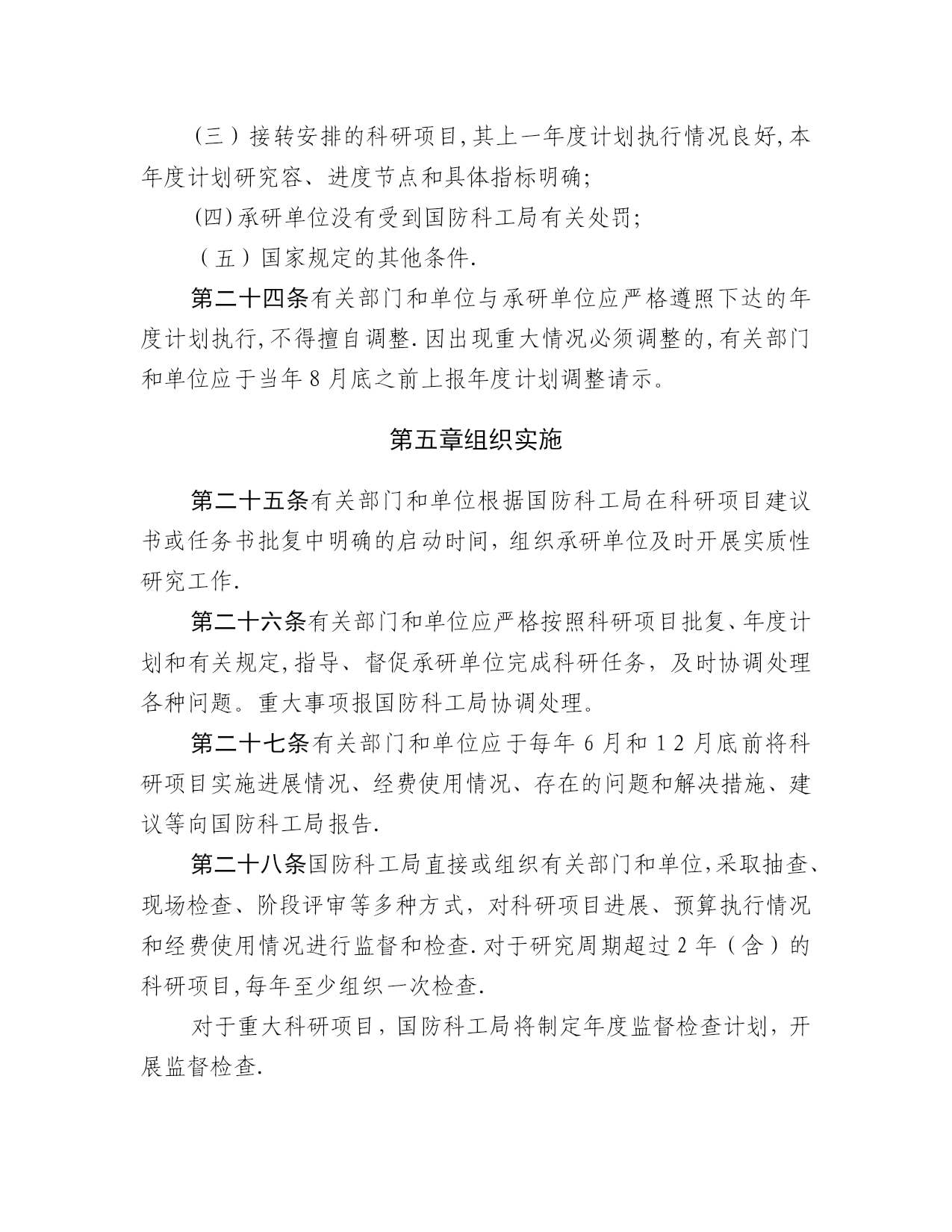 （三）接转安排的科研项目,其上一年度计划执行情况良好,本年度计划研究容、进度节点和具体指标明确;

(四)承研单位没有受到国防科工局有关处罚;

（五）国家规定的其他条件.

第二十四条有关部门和单位与承研单位应严格遵照下达的年度计划执行,不得擅自调整.因出现重大情况必须调整的,有关部门和单位应于当年8月底之前上报年度计划调整请示。

第五章组织实施

第二十五条有关部门和单位根据国防科工局在科研项目建议书或任务书批复中明确的启动时间，组织承研单位及时开展实质性研究工作.

第二十六条有关部门和单位应严格按照科研项目批复、年度计划和有关规定,指导、督促承研单位完成科研任务，及时协调处理各种问题。重大事项报国防科工局协调处理。

第二十七条有关部门和单位应于每年6月和12月底前将科研项目实施进展情况、经费使用情况、存在的问题和解决措施、建议等向国防科工局报告.

第二十八条国防科工局直接或组织有关部门和单位,采取抽查、现场检查、阶段评审等多种方式，对科研项目进展、预算执行情况和经费使用情况进行监督和检查.对于研究周期超过2年（含）的科研项目,每年至少组织一次检查.

对于重大科研项目，国防科工局将制定年度监督检查计划，开展监督检查.